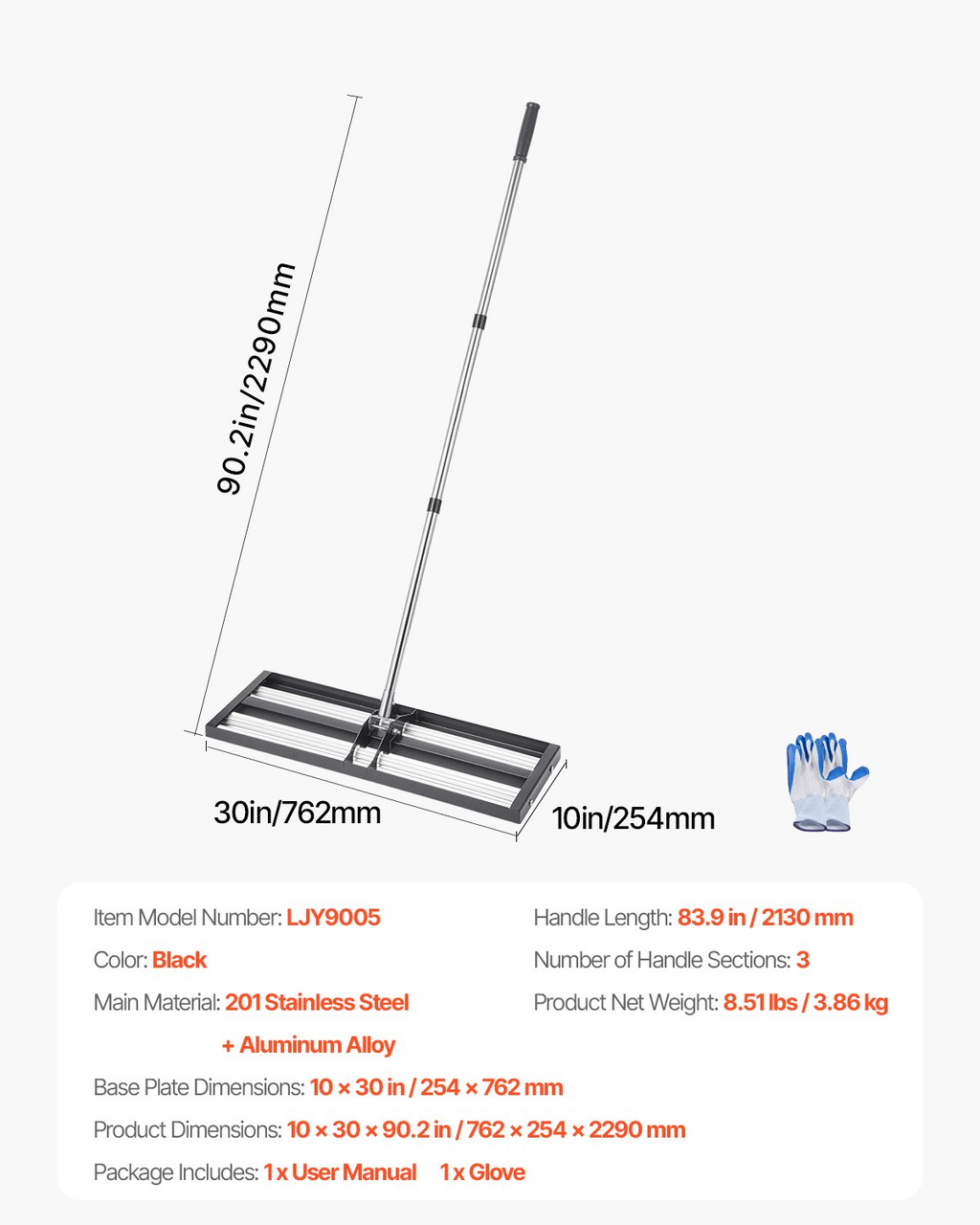 90.2in/2290mm

30in/762mm

10in/254mm

Item Model Number: LJY9005

Color: Black

Main Material: 201 Stainless Steel + Aluminum Alloy

Handle Length: 83.9 in / 2130 mm

Number of Handle Sections: 3

Product Net Weight: 8.51 lbs / 3.86 kg

Base Plate Dimensions: 10 × 30 in / 254 × 762 mm

Product Dimensions: 10 × 30 × 90.2 in / 762 × 254 × 2290 mm

Package Includes: 1 x User Manual   1 x Glove